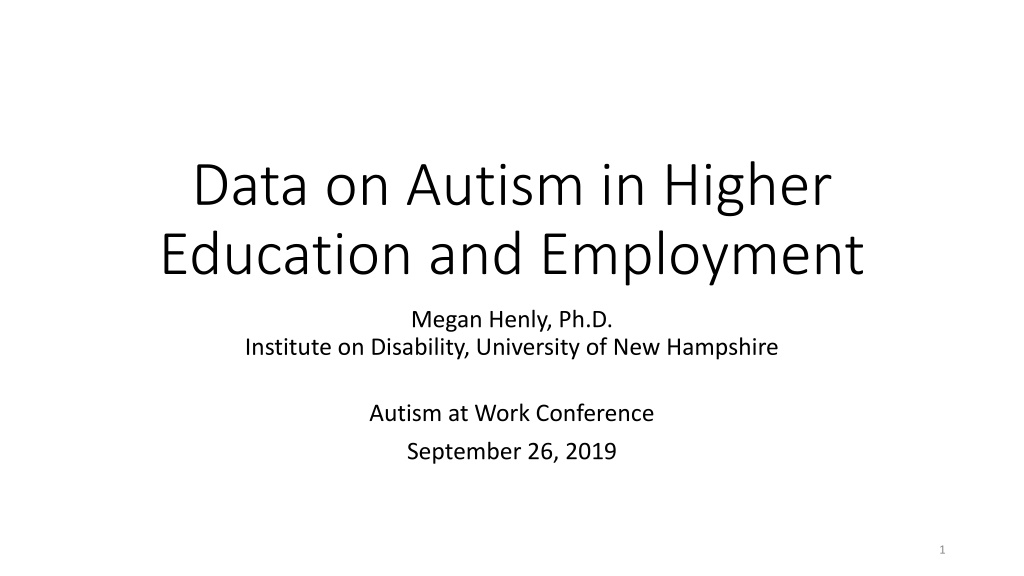 Data on Autism in Higher Education and Employment

Megan Henly, Ph.D.
Institute on Disability, University of New Hampshire

Autism at Work Conference
September 26, 2019

1